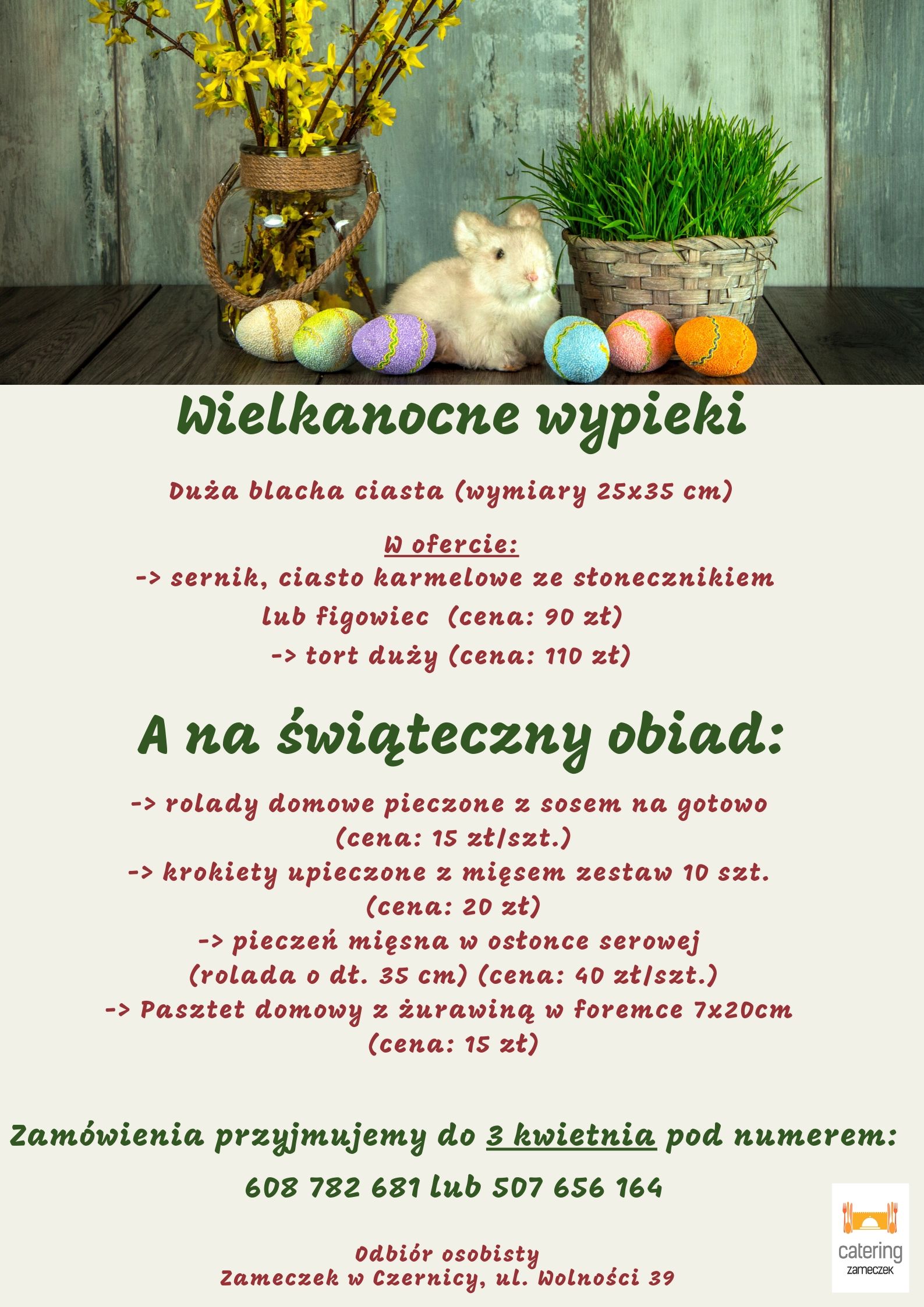 Wielkanocne wypieki

Duża blacha ciasta (wymiary 25x35 cm)

W ofercie:
-> sernik, ciasto karmelowe ze słonecznikiem lub figowiec (cena: 90 zł)
-> tort duży (cena: 110 zł)

A na świąteczny obiad:

-> rolady domowe pieczone z sosem na gotowo (cena: 15 zł/szt.)
-> krokiety upieczone z mięsem zestaw 10 szt. (cena: 20 zł)
-> pieczeń mięsna w osłonce serowej (rolada o dł. 35 cm) (cena: 40 zł/szt.)
-> Pasztet domowy z żurawiną w foremce 7x20cm (cena: 15 zł)

Zamówienia przyjmujemy do 3 kwietnia pod numerem:

608 782 681 lub 507 656 164

Odbiór osobisty
Zameczek w Czernicy, ul. Wolności 39

catering
zameczek